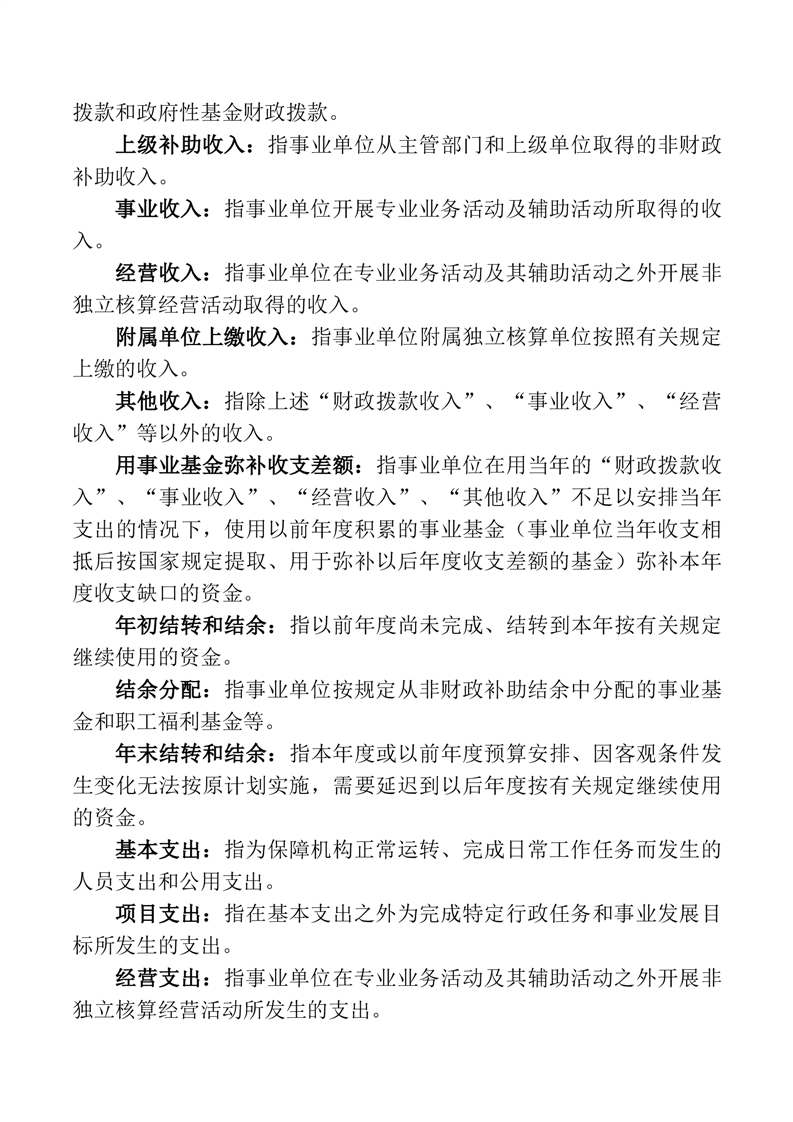 拨款和政府性基金财政拨款。

上级补助收入：指事业单位从主管部门和上级单位取得的非财政补助收入。

事业收入：指事业单位开展专业业务活动及辅助活动所取得的收入。

经营收入：指事业单位在专业业务活动及其辅助活动之外开展非独立核算经营活动取得的收入。

附属单位上缴收入：指事业单位附属独立核算单位按照有关规定上缴的收入。

其他收入：指除上述“财政拨款收入”、“事业收入”、“经营收入”等以外的收入。

用事业基金弥补收支差额：指事业单位在用当年的“财政拨款收入”、“事业收入”、“经营收入”、“其他收入”不足以安排当年支出的情况下，使用以前年度积累的事业基金（事业单位当年收支相抵后按国家规定提取、用于弥补以后年度收支差额的基金）弥补本年度收支缺口的资金。

年初结转和结余：指以前年度尚未完成、结转到本年按有关规定继续使用的资金。

结余分配：指事业单位按规定从非财政补助结余中分配的事业基金和职工福利基金等。

年末结转和结余：指本年度或以前年度预算安排、因客观条件发生变化无法按原计划实施，需要延迟到以后年度按有关规定继续使用的资金。

基本支出：指为保障机构正常运转、完成日常工作任务而发生的人员支出和公用支出。

项目支出：指在基本支出之外为完成特定行政任务和事业发展目标所发生的支出。

经营支出：指事业单位在专业业务活动及其辅助活动之外开展非独立核算经营活动所发生的支出。